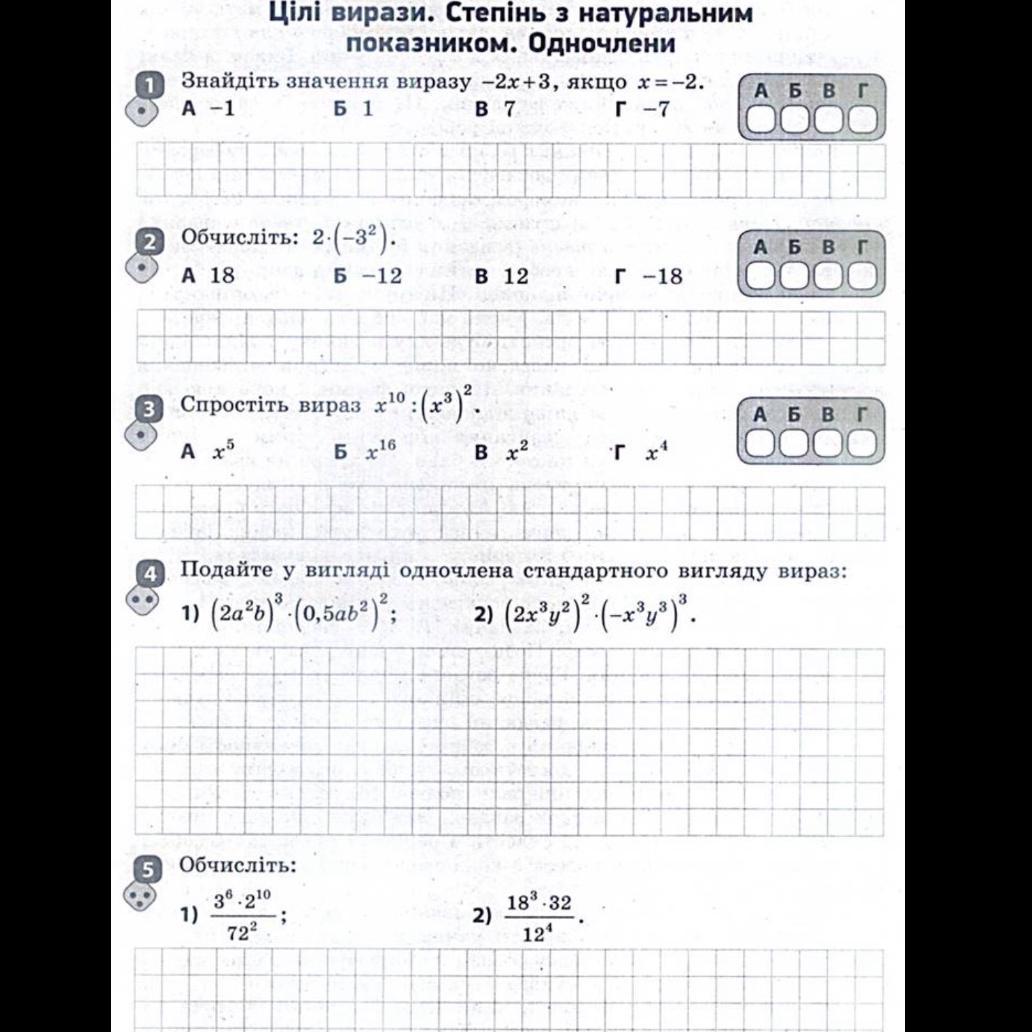 Цілі вирази. Степінь з натуральним показником. Одночлени

1 Знайдіть значення виразу $-2x+3$, якщо $x=-2$.
А $-1$ Б $1$ В $7$ Г $-7$

А Б В Г

2 Обчисліть: $2\cdot(-3^2)$.
А $18$ Б $-12$ В $12$ Г $-18$

А Б В Г

3 Спростіть вираз $x^{10}:(x^3)^2$.
А $x^5$ Б $x^{16}$ В $x^2$ Г $x^4$

А Б В Г

4 Подайте у вигляді одночлена стандартного вигляду вираз:
1) $(2a^2b)^3\cdot(0,5ab^2)^2$; 2) $(2x^3y^2)^2\cdot(-x^3y^3)^3$.

5 Обчисліть:
1) $\frac{3^6\cdot 2^{10}}{72^2}$; 2) $\frac{18^3\cdot 32}{12^4}$.